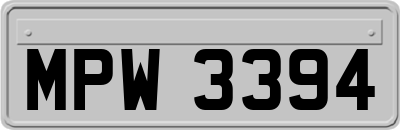 MPW 3394